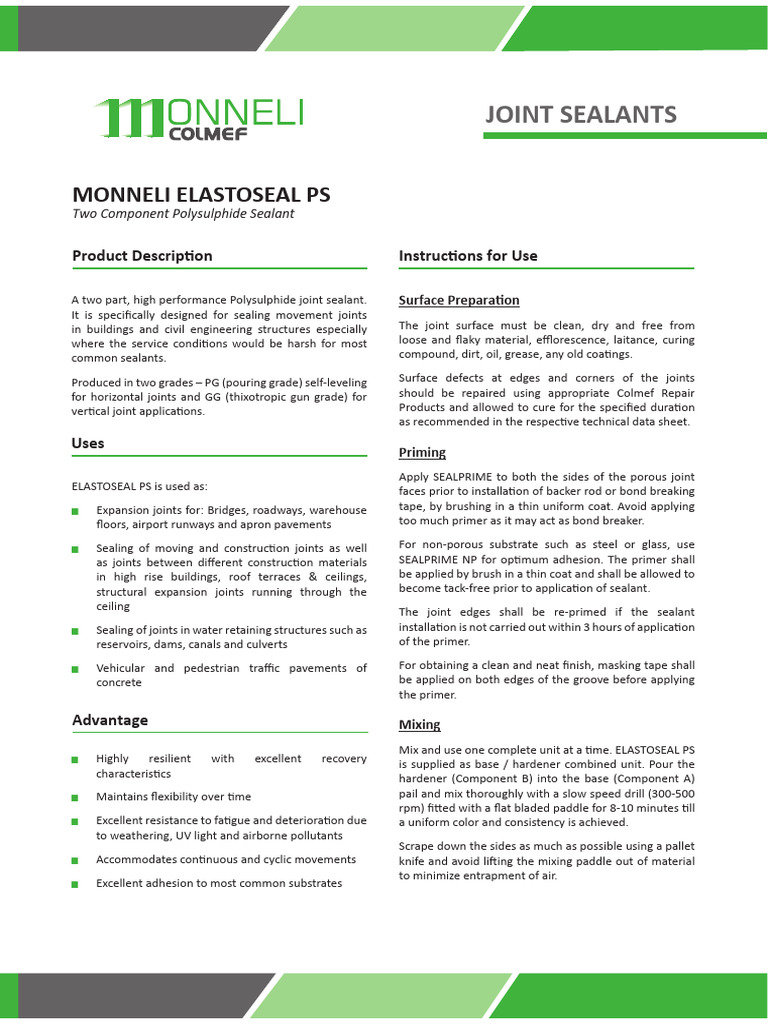 MONNELI COLMEF

JOINT SEALANTS

MONNELI ELASTOSEAL PS
Two Component Polysulphide Sealant

Product Description

A two part, high performance Polysulphide joint sealant. It is specifically designed for sealing movement joints in buildings and civil engineering structures especially where the service conditions would be harsh for most common sealants.

Produced in two grades – PG (pouring grade) self-leveling for horizontal joints and GG (thixotropic gun grade) for vertical joint applications.

Uses

ELASTOSEAL PS is used as:

Expansion joints for: Bridges, roadways, warehouse floors, airport runways and apron pavements

Sealing of moving and construction joints as well as joints between different construction materials in high rise buildings, roof terraces & ceilings, structural expansion joints running through the ceiling

Sealing of joints in water retaining structures such as reservoirs, dams, canals and culverts

Vehicular and pedestrian traffic pavements of concrete

Advantage

Highly resilient with excellent recovery characteristics

Maintains flexibility over time

Excellent resistance to fatigue and deterioration due to weathering, UV light and airborne pollutants

Accommodates continuous and cyclic movements

Excellent adhesion to most common substrates

Instructions for Use

Surface Preparation

The joint surface must be clean, dry and free from loose and flaky material, efflorescence, laitance, curing compound, dirt, oil, grease, any old coatings.

Surface defects at edges and corners of the joints should be repaired using appropriate Colmef Repair Products and allowed to cure for the specified duration as recommended in the respective technical data sheet.

Priming

Apply SEALPRIME to both the sides of the porous joint faces prior to installation of backer rod or bond breaking tape, by brushing in a thin uniform coat. Avoid applying too much primer as it may act as bond breaker.

For non-porous substrate such as steel or glass, use SEALPRIME NP for optimum adhesion. The primer shall be applied by brush in a thin coat and shall be allowed to become tack-free prior to application of sealant.

The joint edges shall be re-primed if the sealant installation is not carried out within 3 hours of application of the primer.

For obtaining a clean and neat finish, masking tape shall be applied on both edges of the groove before applying the primer.

Mixing

Mix and use one complete unit at a time. ELASTOSEAL PS is supplied as base / hardener combined unit. Pour the hardener (Component B) into the base (Component A) pail and mix thoroughly with a slow speed drill (300-500 rpm) fitted with a flat bladed paddle for 8-10 minutes till a uniform color and consistency is achieved.

Scrape down the sides as much as possible using a pallet knife and avoid lifting the mixing paddle out of material to minimize entrapment of air.